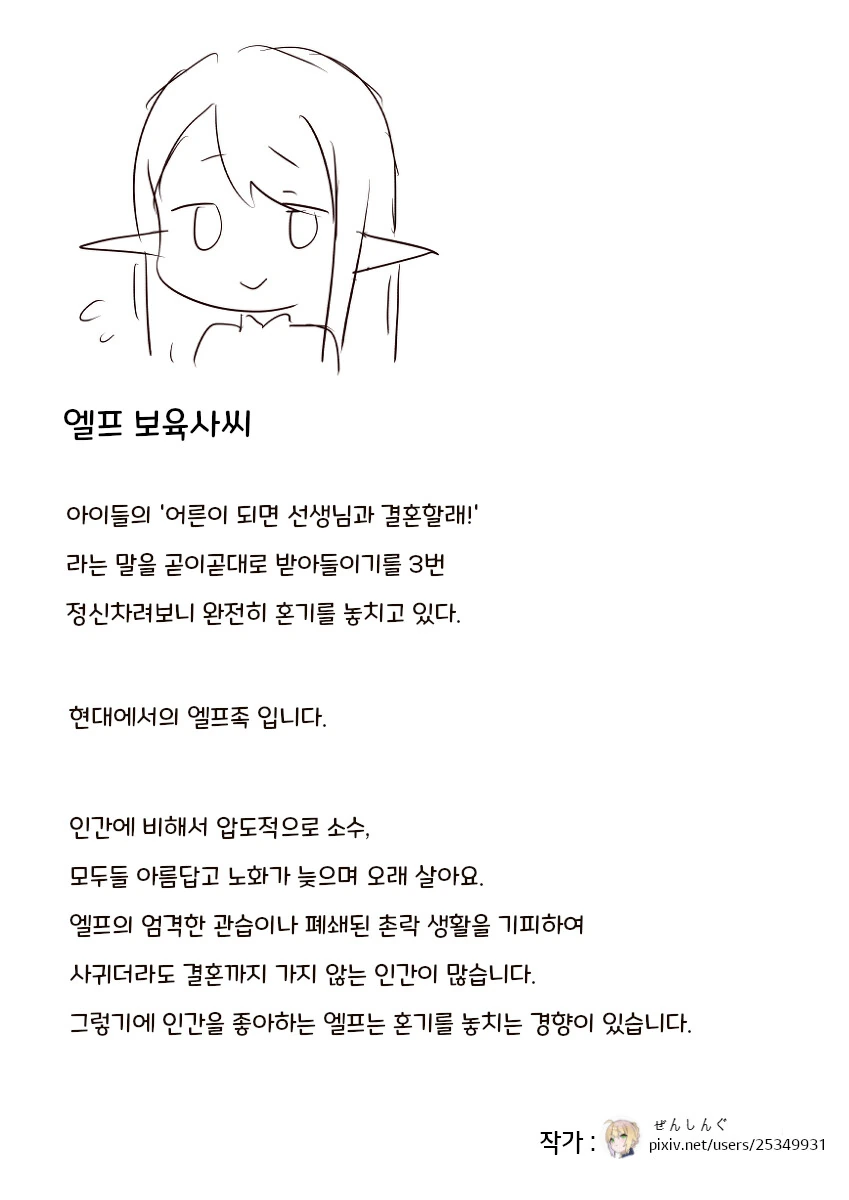 엘프 보육사씨

아이들의 '어른이 되면 선생님과 결혼할래!'
라는 말을 곧이곧대로 받아들이기를 3번
정신차려보니 완전히 혼기를 놓치고 있다.

현대에서의 엘프족 입니다.

인간에 비해서 압도적으로 소수,
모두들 아름답고 노화가 늦으며 오래 살아요.
엘프의 엄격한 관습이나 폐쇄된 촌락 생활을 기피하여
사귀더라도 결혼까지 가지 않는 인간이 많습니다.
그렇기에 인간을 좋아하는 엘프는 혼기를 놓치는 경향이 있습니다.

작가 : ぜんしんぐ
pixiv.net/users/25349931